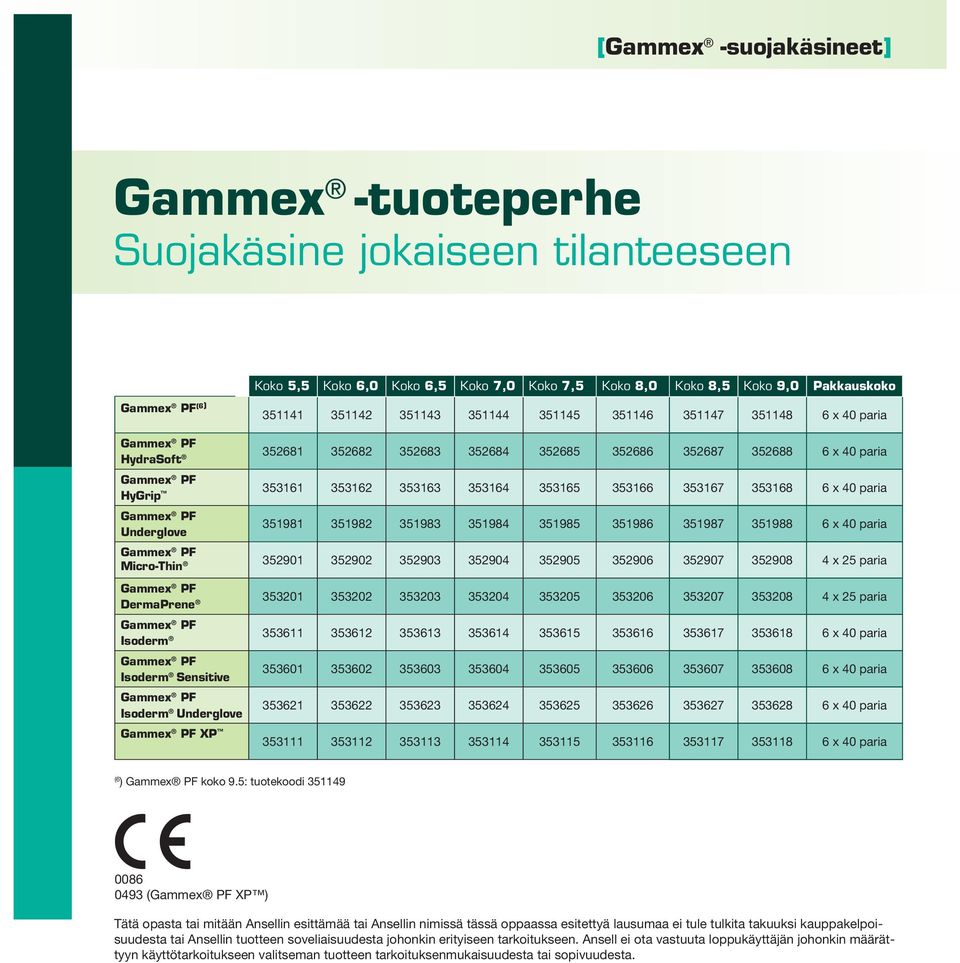 [Gammex® -suojakäsineet]

Gammex® -tuoteperhe
Suojakäsine jokaiseen tilanteeseen

| | Koko 5,5 | Koko 6,0 | Koko 6,5 | Koko 7,0 | Koko 7,5 | Koko 8,0 | Koko 8,5 | Koko 9,0 | Pakkauskoko |
|---|---|---|---|---|---|---|---|---|---|
| Gammex® PF$^{(6)}$ | 351141 | 351142 | 351143 | 351144 | 351145 | 351146 | 351147 | 351148 | 6 x 40 paria |
| Gammex® PF HydraSoft® | 352681 | 352682 | 352683 | 352684 | 352685 | 352686 | 352687 | 352688 | 6 x 40 paria |
| Gammex® PF HyGrip™ | 353161 | 353162 | 353163 | 353164 | 353165 | 353166 | 353167 | 353168 | 6 x 40 paria |
| Gammex® PF Underglove | 351981 | 351982 | 351983 | 351984 | 351985 | 351986 | 351987 | 351988 | 6 x 40 paria |
| Gammex® PF Micro-Thin® | 352901 | 352902 | 352903 | 352904 | 352905 | 352906 | 352907 | 352908 | 4 x 25 paria |
| Gammex® PF DermaPrene® | 353201 | 353202 | 353203 | 353204 | 353205 | 353206 | 353207 | 353208 | 4 x 25 paria |
| Gammex® PF Isoderm® | 353611 | 353612 | 353613 | 353614 | 353615 | 353616 | 353617 | 353618 | 6 x 40 paria |
| Gammex® PF Isoderm® Sensitive | 353601 | 353602 | 353603 | 353604 | 353605 | 353606 | 353607 | 353608 | 6 x 40 paria |
| Gammex® PF Isoderm® Underglove | 353621 | 353622 | 353623 | 353624 | 353625 | 353626 | 353627 | 353628 | 6 x 40 paria |
| Gammex® PF XP™ | 353111 | 353112 | 353113 | 353114 | 353115 | 353116 | 353117 | 353118 | 6 x 40 paria |

$^{6)}$ Gammex® PF koko 9.5: tuotekoodi 351149

CE
0086
0493 (Gammex® PF XP™)

Tätä opasta tai mitään Ansellin esittämää tai Ansellin nimissä tässä oppaassa esitettyä lausumaa ei tule tulkita takuuksi kauppakelpoisuudesta tai Ansellin tuotteen soveliaisuudesta johonkin erityiseen tarkoitukseen. Ansell ei ota vastuuta loppukäyttäjän johonkin määrättyyn käyttötarkoitukseen valitseman tuotteen tarkoituksenmukaisuudesta tai sopivuudesta.